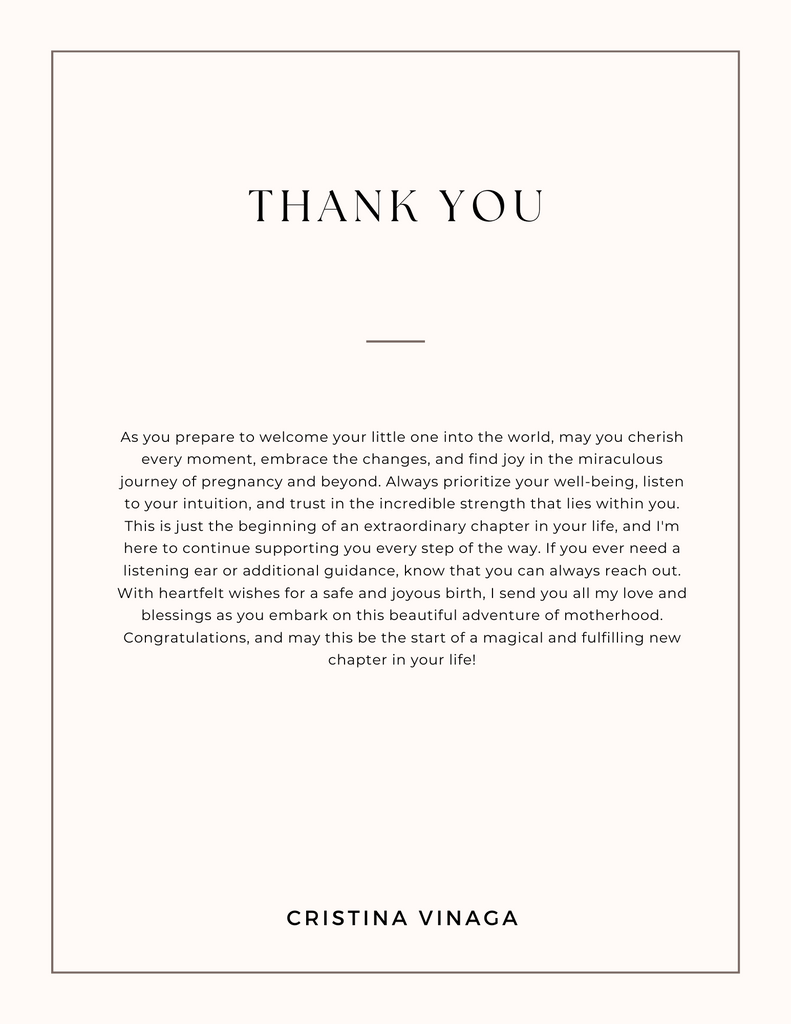 THANK YOU

As you prepare to welcome your little one into the world, may you cherish every moment, embrace the changes, and find joy in the miraculous journey of pregnancy and beyond. Always prioritize your well-being, listen to your intuition, and trust in the incredible strength that lies within you. This is just the beginning of an extraordinary chapter in your life, and I'm here to continue supporting you every step of the way. If you ever need a listening ear or additional guidance, know that you can always reach out. With heartfelt wishes for a safe and joyous birth, I send you all my love and blessings as you embark on this beautiful adventure of motherhood. Congratulations, and may this be the start of a magical and fulfilling new chapter in your life!

CRISTINA VINAGA